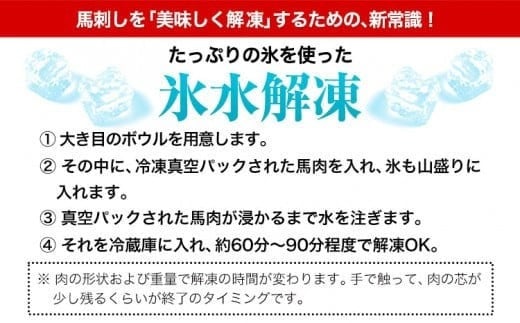 馬刺しを「美味しく解凍」するための、新常識！

たっぷりの氷を使った

氷水解凍

① 大き目のボウルを用意します。

② その中に、冷凍真空パックされた馬肉を入れ、氷も山盛りに入れます。

③ 真空パックされた馬肉が浸かるまで水を注ぎます。

④ それを冷蔵庫に入れ、約60分～90分程度で解凍OK。

※ 肉の形状および重量で解凍の時間が変わります。手で触って、肉の芯が少し残るくらいが終了のタイミングです。